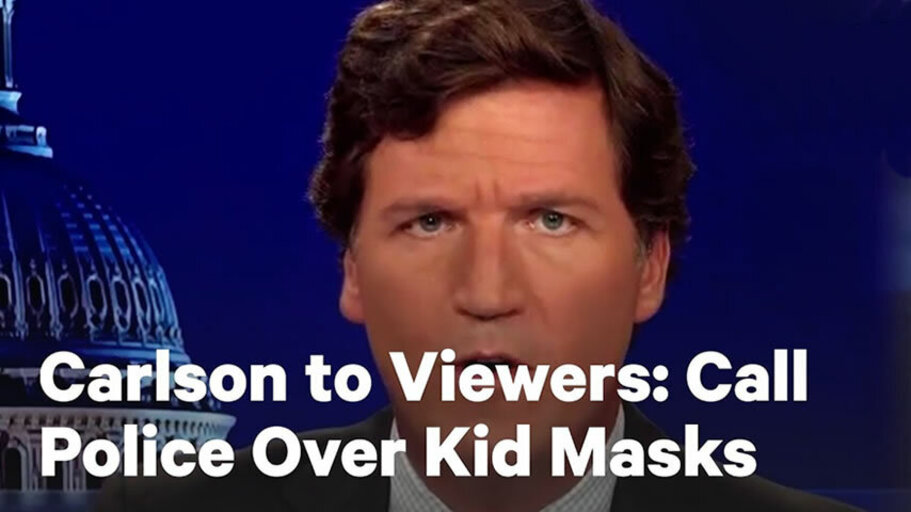 Carlson to Viewers: Call Police Over Kid Masks